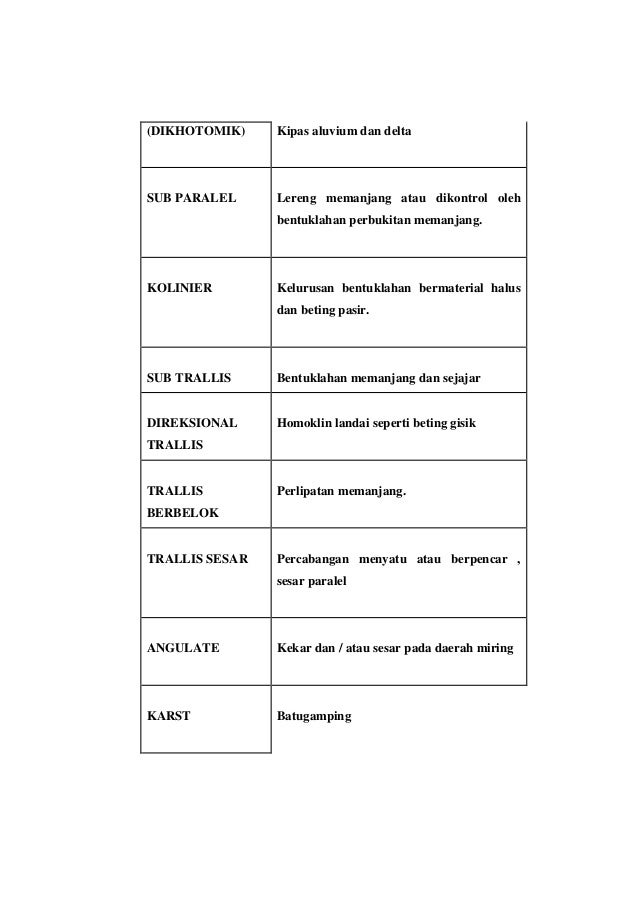 | (DIKHOTOMIK) | Kipas aluvium dan delta |
|---|---|
| SUB PARALEL | Lereng memanjang atau dikontrol oleh bentuklahan perbukitan memanjang. |
| KOLINIER | Kelurusan bentuklahan bermaterial halus dan beting pasir. |
| SUB TRALLIS | Bentuklahan memanjang dan sejajar |
| DIREKSIONAL TRALLIS | Homoklin landai seperti beting gisik |
| TRALLIS BERBELOK | Perlipatan memanjang. |
| TRALLIS SESAR | Percabangan menyatu atau berpencar , sesar paralel |
| ANGULATE | Kekar dan / atau sesar pada daerah miring |
| KARST | Batugamping |